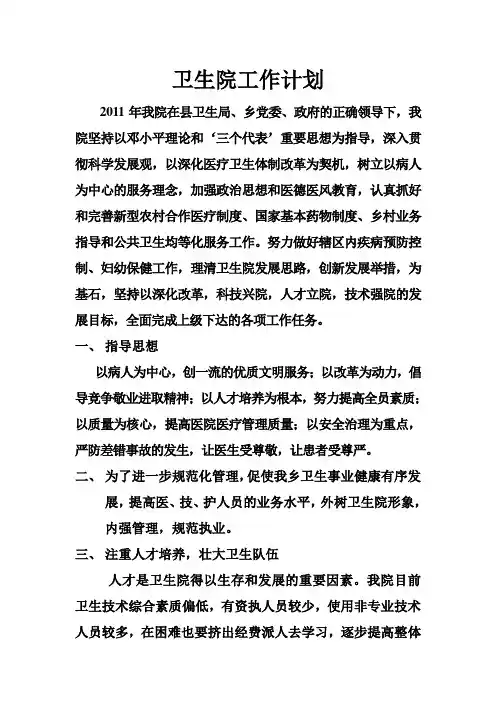 卫生院工作计划

2011 年我院在县卫生局、乡党委、政府的正确领导下，我院坚持以邓小平理论和‘三个代表’重要思想为指导，深入贯彻科学发展观，以深化医疗卫生体制改革为契机，树立以病人为中心的服务理念，加强政治思想和医德医风教育，认真抓好和完善新型农村合作医疗制度、国家基本药物制度、乡村业务指导和公共卫生均等化服务工作。努力做好辖区内疾病预防控制、妇幼保健工作，理清卫生院发展思路，创新发展举措，为基石，坚持以深化改革，科技兴院，人才立院，技术强院的发展目标，全面完成上级下达的各项工作任务。

一、 指导思想

以病人为中心，创一流的优质文明服务；以改革为动力，倡导竞争敬业进取精神；以人才培养为根本，努力提高全员素质；以质量为核心，提高医院医疗管理质量；以安全治理为重点，严防差错事故的发生，让医生受尊敬，让患者受尊严。

二、 为了进一步规范化管理，促使我乡卫生事业健康有序发展，提高医、技、护人员的业务水平，外树卫生院形象，内强管理，规范执业。

三、 注重人才培养，壮大卫生队伍

人才是卫生院得以生存和发展的重要因素。我院目前卫生技术综合素质偏低，有资执人员较少，使用非专业技术人员较多，在困难也要挤出经费派人去学习，逐步提高整体